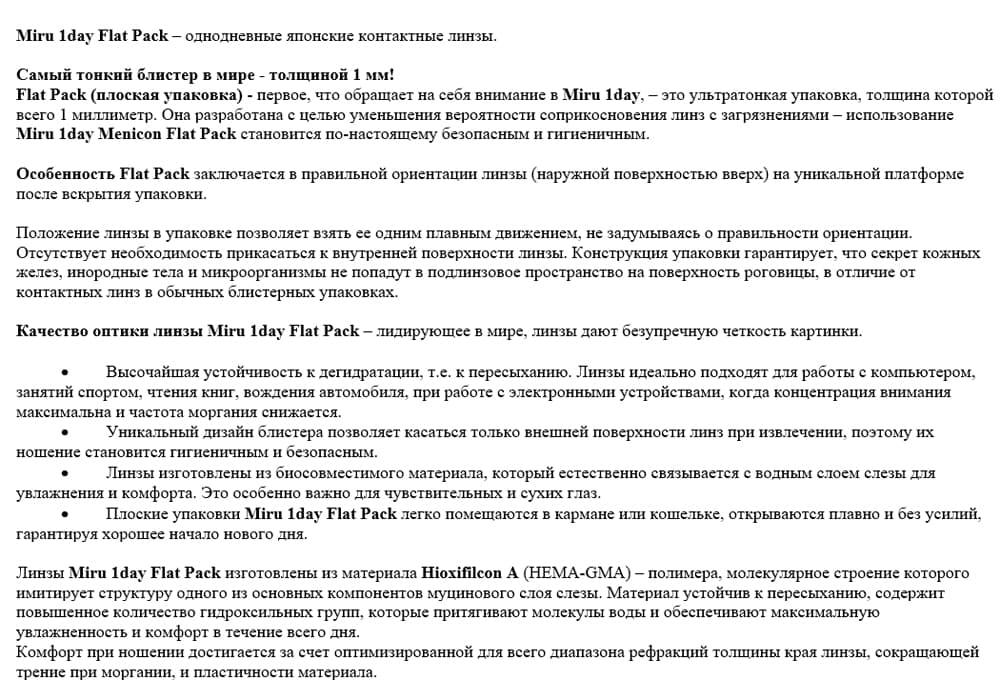 Miru 1day Flat Pack – однодневные японские контактные линзы.

Самый тонкий блистер в мире - толщиной 1 мм!
Flat Pack (плоская упаковка) - первое, что обращает на себя внимание в Miru 1day, – это ультратонкая упаковка, толщина которой всего 1 миллиметр. Она разработана с целью уменьшения вероятности соприкосновения линз с загрязнениями – использование Miru 1day Menicon Flat Pack становится по-настоящему безопасным и гигиеничным.

Особенность Flat Pack заключается в правильной ориентации линзы (наружной поверхностью вверх) на уникальной платформе после вскрытия упаковки.

Положение линзы в упаковке позволяет взять ее одним плавным движением, не задумываясь о правильности ориентации. Отсутствует необходимость прикасаться к внутренней поверхности линзы. Конструкция упаковки гарантирует, что секрет кожных желез, инородные тела и микроорганизмы не попадут в подлинзовое пространство на поверхность роговицы, в отличие от контактных линз в обычных блистерных упаковках.

Качество оптики линзы Miru 1day Flat Pack – лидирующее в мире, линзы дают безупречную четкость картинки.

• Высочайшая устойчивость к дегидратации, т.е. к пересыханию. Линзы идеально подходят для работы с компьютером, занятий спортом, чтения книг, вождения автомобиля, при работе с электронными устройствами, когда концентрация внимания максимальна и частота моргания снижается.
• Уникальный дизайн блистера позволяет касаться только внешней поверхности линз при извлечении, поэтому их ношение становится гигиеничным и безопасным.
• Линзы изготовлены из биосовместимого материала, который естественно связывается с водным слоем слезы для увлажнения и комфорта. Это особенно важно для чувствительных и сухих глаз.
• Плоские упаковки Miru 1day Flat Pack легко помещаются в кармане или кошельке, открываются плавно и без усилий, гарантируя хорошее начало нового дня.

Линзы Miru 1day Flat Pack изготовлены из материала Hioxifilcon A (HEMA-GMA) – полимера, молекулярное строение которого имитирует структуру одного из основных компонентов муцинового слоя слезы. Материал устойчив к пересыханию, содержит повышенное количество гидроксильных групп, которые притягивают молекулы воды и обеспечивают максимальную увлажненность и комфорт в течение всего дня.
Комфорт при ношении достигается за счет оптимизированной для всего диапазона рефракций толщины края линзы, сокращающей трение при моргании, и пластичности материала.